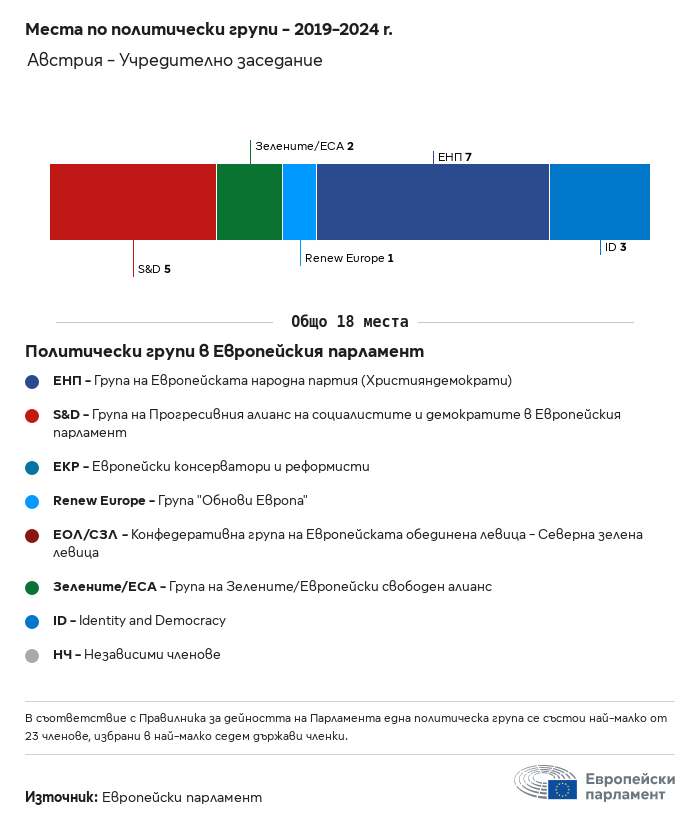 Места по политически групи – 2019–2024 г.

Австрия – Учредително заседание

Зелените/ЕСА 2

ЕНП 7

S&D 5

Renew Europe 1

ID 3

Общо 18 места

Политически групи в Европейския парламент

ЕНП – Група на Европейската народна партия (Християндемократи)

S&D – Група на Прогресивния алианс на социалистите и демократите в Европейския парламент

ЕКР – Европейски консерватори и реформисти

Renew Europe – Група "Обнови Европа"

ЕОЛ/СЗЛ – Конфедеративна група на Европейската обединена левица – Северна зелена левица

Зелените/ЕСА – Група на Зелените/Европейски свободен алианс

ID – Identity and Democracy

НЧ – Независими членове

В съответствие с Правилника за дейността на Парламента една политическа група се състои най-малко от 23 членове, избрани в най-малко седем държави членки.

Източник: Европейски парламент

Европейски парламент